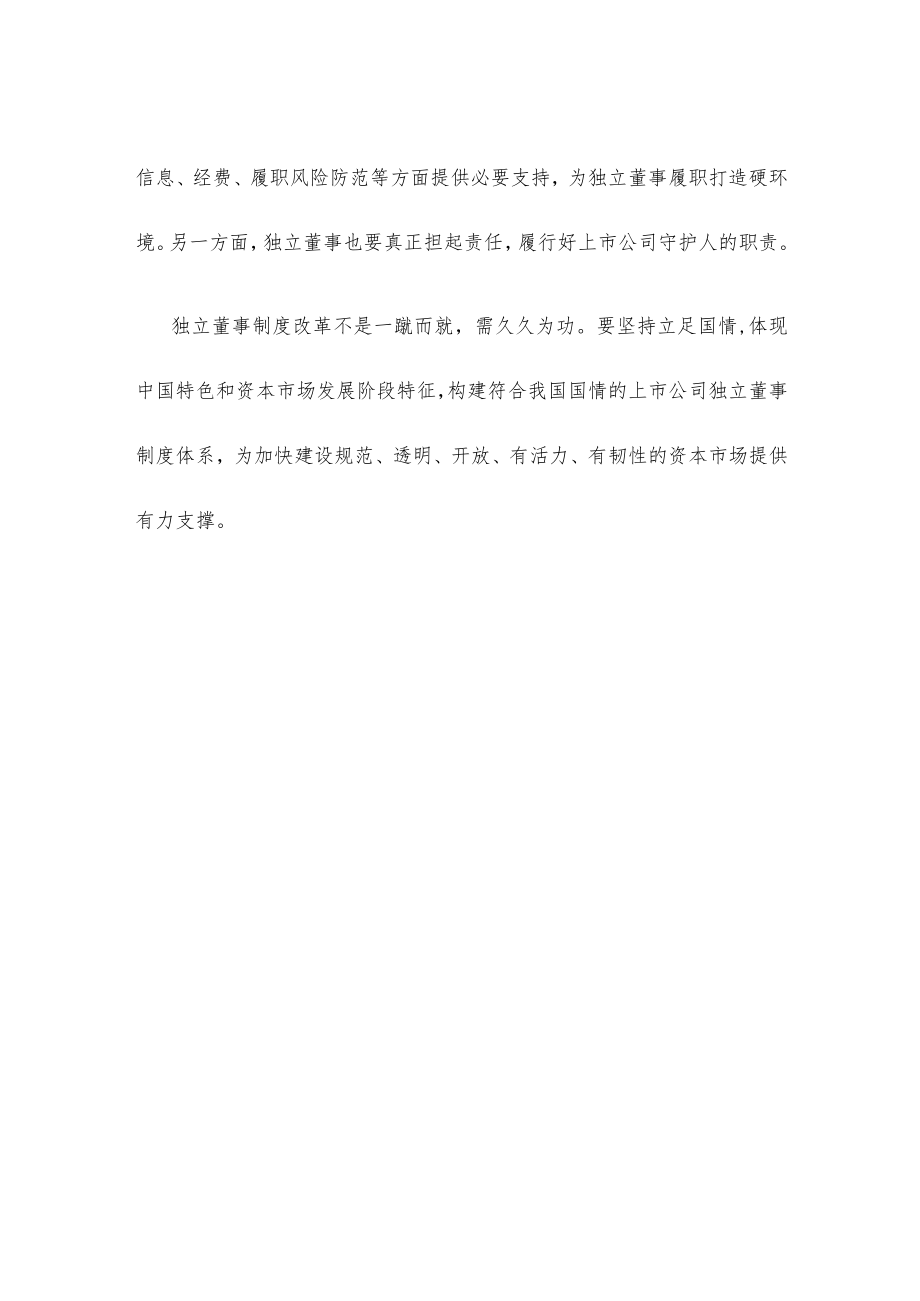 信息、经费、履职风险防范等方面提供必要支持，为独立董事履职打造硬环境。另一方面，独立董事也要真正担起责任，履行好上市公司守护人的职责。

独立董事制度改革不是一蹴而就，需久久为功。要坚持立足国情，体现中国特色和资本市场发展阶段特征，构建符合我国国情的上市公司独立董事制度体系，为加快建设规范、透明、开放、有活力、有韧性的资本市场提供有力支撑。